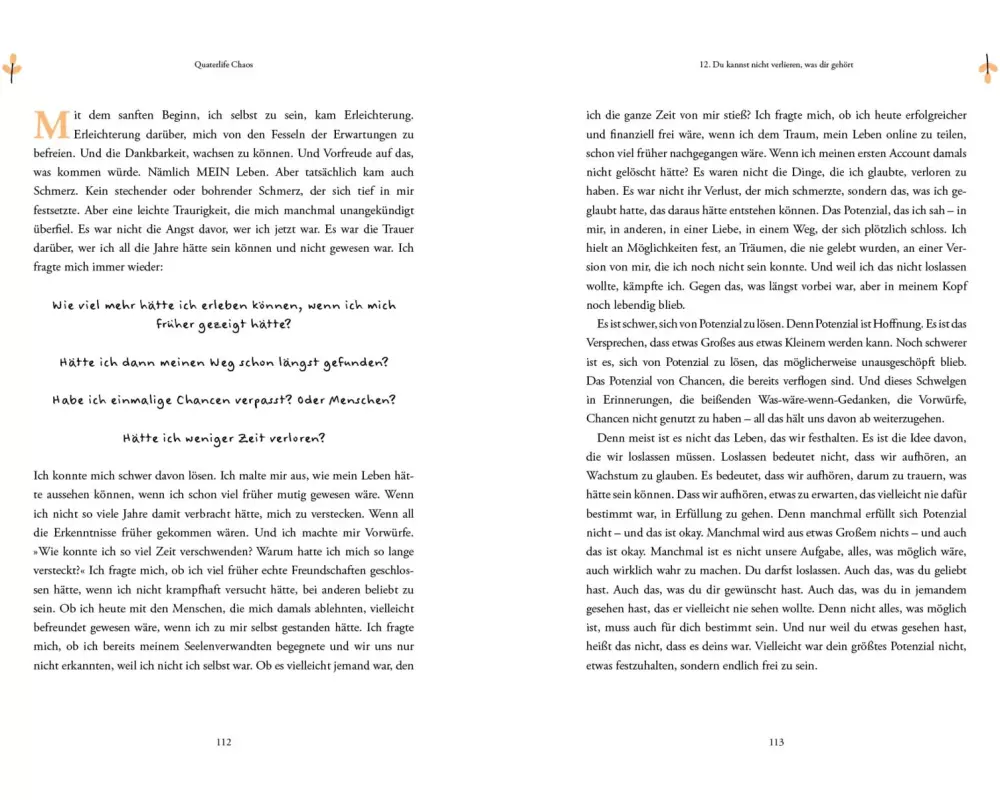 Quaterlife Chaos

Mit dem sanften Beginn, ich selbst zu sein, kam Erleichterung. Erleichterung darüber, mich von den Fesseln der Erwartungen zu befreien. Und die Dankbarkeit, wachsen zu können. Und Vorfreude auf das, was kommen würde. Nämlich MEIN Leben. Aber tatsächlich kam auch Schmerz. Kein stechender oder bohrender Schmerz, der sich tief in mir festsetzte. Aber eine leichte Traurigkeit, die mich manchmal unangekündigt überfiel. Es war nicht die Angst davor, wer ich jetzt war. Es war die Trauer darüber, wer ich all die Jahre hätte sein können und nicht gewesen war. Ich fragte mich immer wieder:

Wie viel mehr hätte ich erleben können, wenn ich mich früher gezeigt hätte?

Hätte ich dann meinen Weg schon längst gefunden?

Habe ich einmalige Chancen verpasst? Oder Menschen?

Hätte ich weniger Zeit verloren?

Ich konnte mich schwer davon lösen. Ich malte mir aus, wie mein Leben hätte aussehen können, wenn ich schon viel früher mutig gewesen wäre. Wenn ich nicht so viele Jahre damit verbracht hätte, mich zu verstecken. Wenn all die Erkenntnisse früher gekommen wären. Und ich machte mir Vorwürfe. »Wie konnte ich so viel Zeit verschwenden? Warum hatte ich mich so lange versteckt?« Ich fragte mich, ob ich viel früher echte Freundschaften geschlossen hätte, wenn ich nicht krampfhaft versucht hätte, bei anderen beliebt zu sein. Ob ich heute mit den Menschen, die mich damals ablehnten, vielleicht befreundet gewesen wäre, wenn ich zu mir selbst gestanden hätte. Ich fragte mich, ob ich bereits meinem Seelenverwandten begegnete und wir uns nur nicht erkannten, weil ich nicht ich selbst war. Ob es vielleicht jemand war, den

112

12. Du kannst nicht verlieren, was dir gehört

ich die ganze Zeit von mir stieß? Ich fragte mich, ob ich heute erfolgreicher und finanziell frei wäre, wenn ich dem Traum, mein Leben online zu teilen, schon viel früher nachgegangen wäre. Wenn ich meinen ersten Account damals nicht gelöscht hätte? Es waren nicht die Dinge, die ich glaubte, verloren zu haben. Es war nicht ihr Verlust, der mich schmerzte, sondern das, was ich geglaubt hatte, das daraus hätte entstehen können. Das Potenzial, das ich sah – in mir, in anderen, in einer Liebe, in einem Weg, der sich plötzlich schloss. Ich hielt an Möglichkeiten fest, an Träumen, die nie gelebt wurden, an einer Version von mir, die ich noch nicht sein konnte. Und weil ich das nicht loslassen wollte, kämpfte ich. Gegen das, was längst vorbei war, aber in meinem Kopf noch lebendig blieb.

Es ist schwer, sich von Potenzial zu lösen. Denn Potenzial ist Hoffnung. Es ist das Versprechen, dass etwas Großes aus etwas Kleinem werden kann. Noch schwerer ist es, sich von Potenzial zu lösen, das möglicherweise unausgeschöpft blieb. Das Potenzial von Chancen, die bereits verflogen sind. Und dieses Schwelgen in Erinnerungen, die beißenden Was-wäre-wenn-Gedanken, die Vorwürfe, Chancen nicht genutzt zu haben – all das hält uns davon ab weiterzugehen.

Denn meist ist es nicht das Leben, das wir festhalten. Es ist die Idee davon, die wir loslassen müssen. Loslassen bedeutet nicht, dass wir aufhören, an Wachstum zu glauben. Es bedeutet, dass wir aufhören, darum zu trauern, was hätte sein können. Dass wir aufhören, etwas zu erwarten, das vielleicht nie dafür bestimmt war, in Erfüllung zu gehen. Denn manchmal erfüllt sich Potenzial nicht – und das ist okay. Manchmal wird aus etwas Großem nichts – und auch das ist okay. Manchmal ist es nicht unsere Aufgabe, alles, was möglich wäre, auch wirklich wahr zu machen. Du darfst loslassen. Auch das, was du geliebt hast. Auch das, was du dir gewünscht hast. Auch das, was du in jemandem gesehen hast, das er vielleicht nie sehen wollte. Denn nicht alles, was möglich ist, muss auch für dich bestimmt sein. Und nur weil du etwas gesehen hast, heißt das nicht, dass es deins war. Vielleicht war dein größtes Potenzial nicht, etwas festzuhalten, sondern endlich frei zu sein.

113